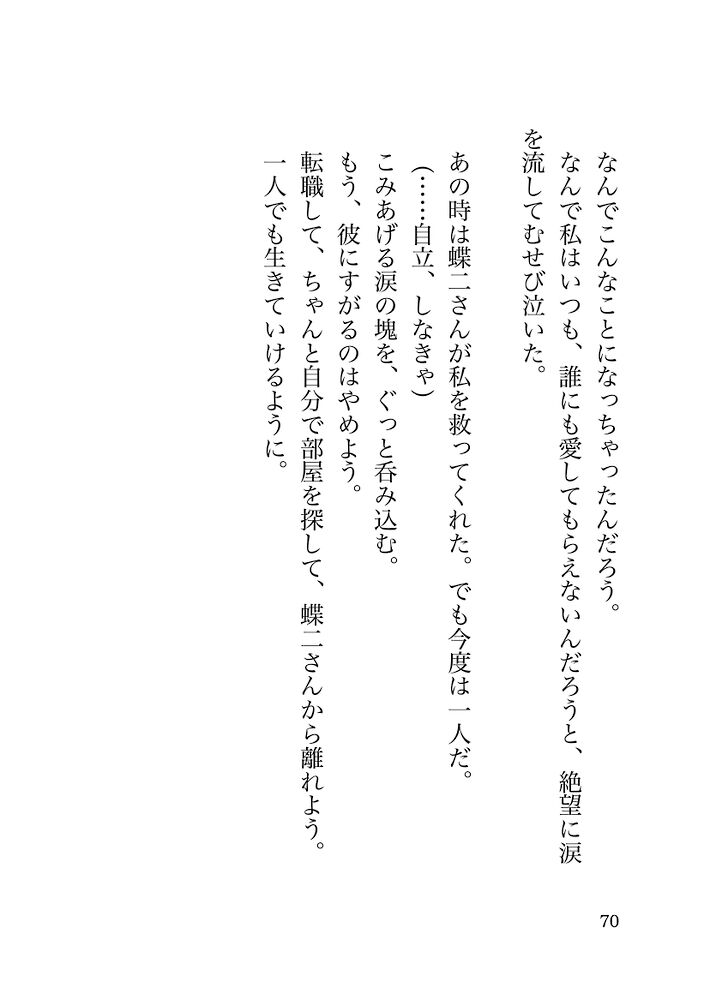 なんでこんなことになっちゃったんだろう。

なんで私はいつも、誰にも愛してもらえないんだろうと、絶望に涙を流してむせび泣いた。

あの時は蝶二さんが私を救ってくれた。でも今度は一人だ。

(……自立、しなきゃ)

こみあげる涙の塊を、ぐっと呑み込む。

もう、彼にすがるのはやめよう。

転職して、ちゃんと自分で部屋を探して、蝶二さんから離れよう。

一人でも生きていけるように。

70